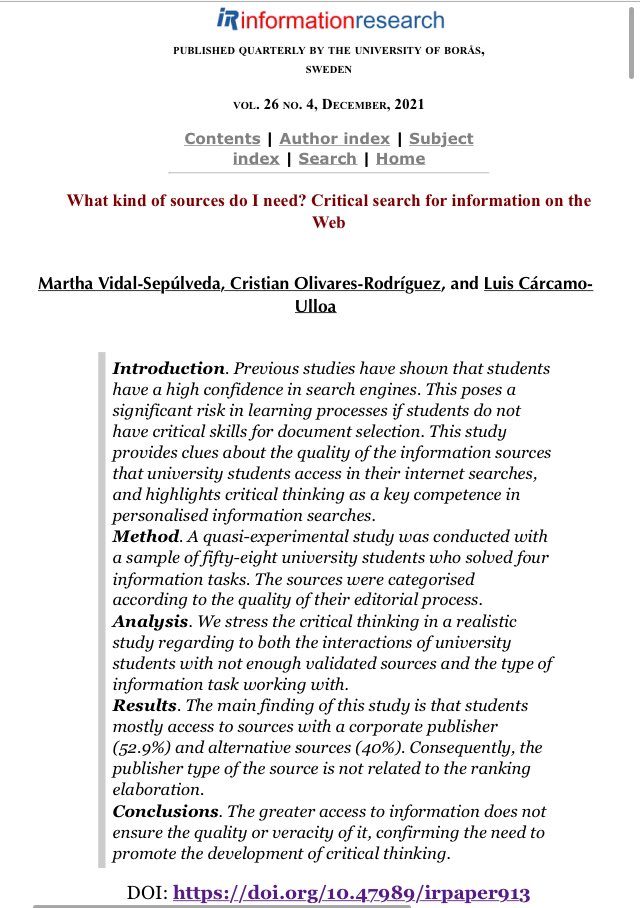 iR informationresearch

PUBLISHED QUARTERLY BY THE UNIVERSITY OF BORÅS, SWEDEN

VOL. 26 NO. 4, DECEMBER, 2021

Contents | Author index | Subject index | Search | Home

What kind of sources do I need? Critical search for information on the Web

Martha Vidal-Sepúlveda, Cristian Olivares-Rodríguez, and Luis Cárcamo-Ulloa

Introduction. Previous studies have shown that students have a high confidence in search engines. This poses a significant risk in learning processes if students do not have critical skills for document selection. This study provides clues about the quality of the information sources that university students access in their internet searches, and highlights critical thinking as a key competence in personalised information searches.
Method. A quasi-experimental study was conducted with a sample of fifty-eight university students who solved four information tasks. The sources were categorised according to the quality of their editorial process.
Analysis. We stress the critical thinking in a realistic study regarding to both the interactions of university students with not enough validated sources and the type of information task working with.
Results. The main finding of this study is that students mostly access to sources with a corporate publisher (52.9%) and alternative sources (40%). Consequently, the publisher type of the source is not related to the ranking elaboration.
Conclusions. The greater access to information does not ensure the quality or veracity of it, confirming the need to promote the development of critical thinking.

DOI: https://doi.org/10.47989/irpaper913